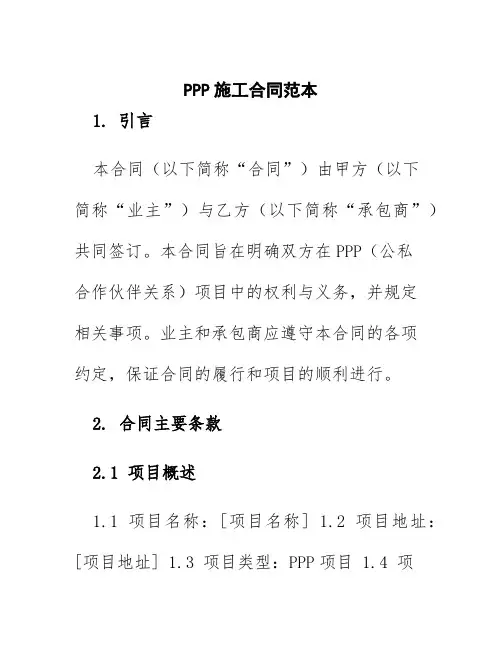 PPP 施工合同范本

1. 引言

本合同（以下简称“合同”）由甲方（以下简称“业主”）与乙方（以下简称“承包商”）共同签订。本合同旨在明确双方在 PPP（公私合作伙伴关系）项目中的权利与义务，并规定相关事项。业主和承包商应遵守本合同的各项约定，保证合同的履行和项目的顺利进行。

2. 合同主要条款

2.1 项目概述

1.1 项目名称：[项目名称] 1.2 项目地址：[项目地址] 1.3 项目类型：PPP 项目 1.4 项